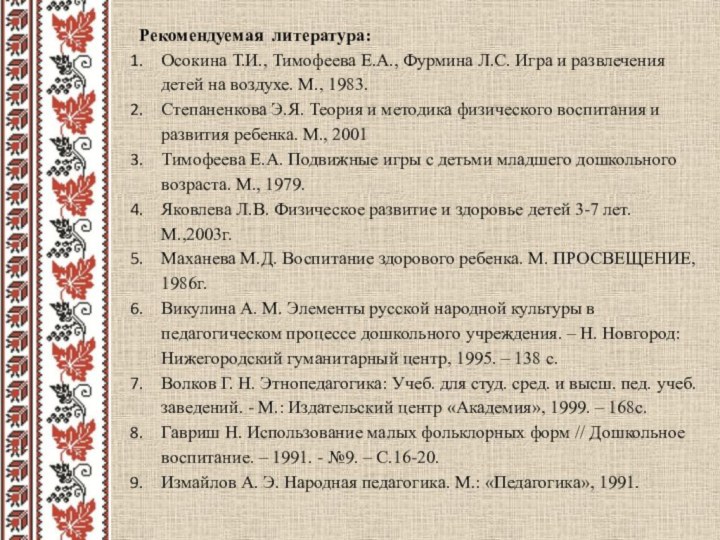 Рекомендуемая литература:

1. Осокина Т.И., Тимофеева Е.А., Фурмина Л.С. Игра и развлечения детей на воздухе. М., 1983.
2. Степаненкова Э.Я. Теория и методика физического воспитания и развития ребенка. М., 2001
3. Тимофеева Е.А. Подвижные игры с детьми младшего дошкольного возраста. М., 1979.
4. Яковлева Л.В. Физическое развитие и здоровье детей 3-7 лет. М.,2003г.
5. Маханева М.Д. Воспитание здорового ребенка. М. ПРОСВЕЩЕНИЕ, 1986г.
6. Викулина А. М. Элементы русской народной культуры в педагогическом процессе дошкольного учреждения. – Н. Новгород: Нижегородский гуманитарный центр, 1995. – 138 с.
7. Волков Г. Н. Этнопедагогика: Учеб. для студ. сред. и высш. пед. учеб. заведений. - М.: Издательский центр «Академия», 1999. – 168с.
8. Гавриш Н. Использование малых фольклорных форм // Дошкольное воспитание. – 1991. - №9. – С.16-20.
9. Измайлов А. Э. Народная педагогика. М.: «Педагогика», 1991.